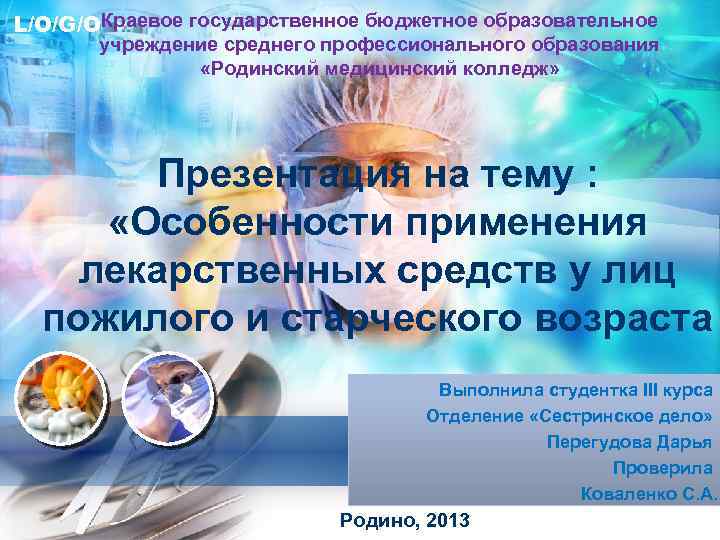 L/O/G/O

Краевое государственное бюджетное образовательное учреждение среднего профессионального образования «Родинский медицинский колледж»

Презентация на тему : «Особенности применения лекарственных средств у лиц пожилого и старческого возраста

Выполнила студентка III курса
Отделение «Сестринское дело»
Перегудова Дарья
Проверила
Коваленко С.А.

Родино, 2013